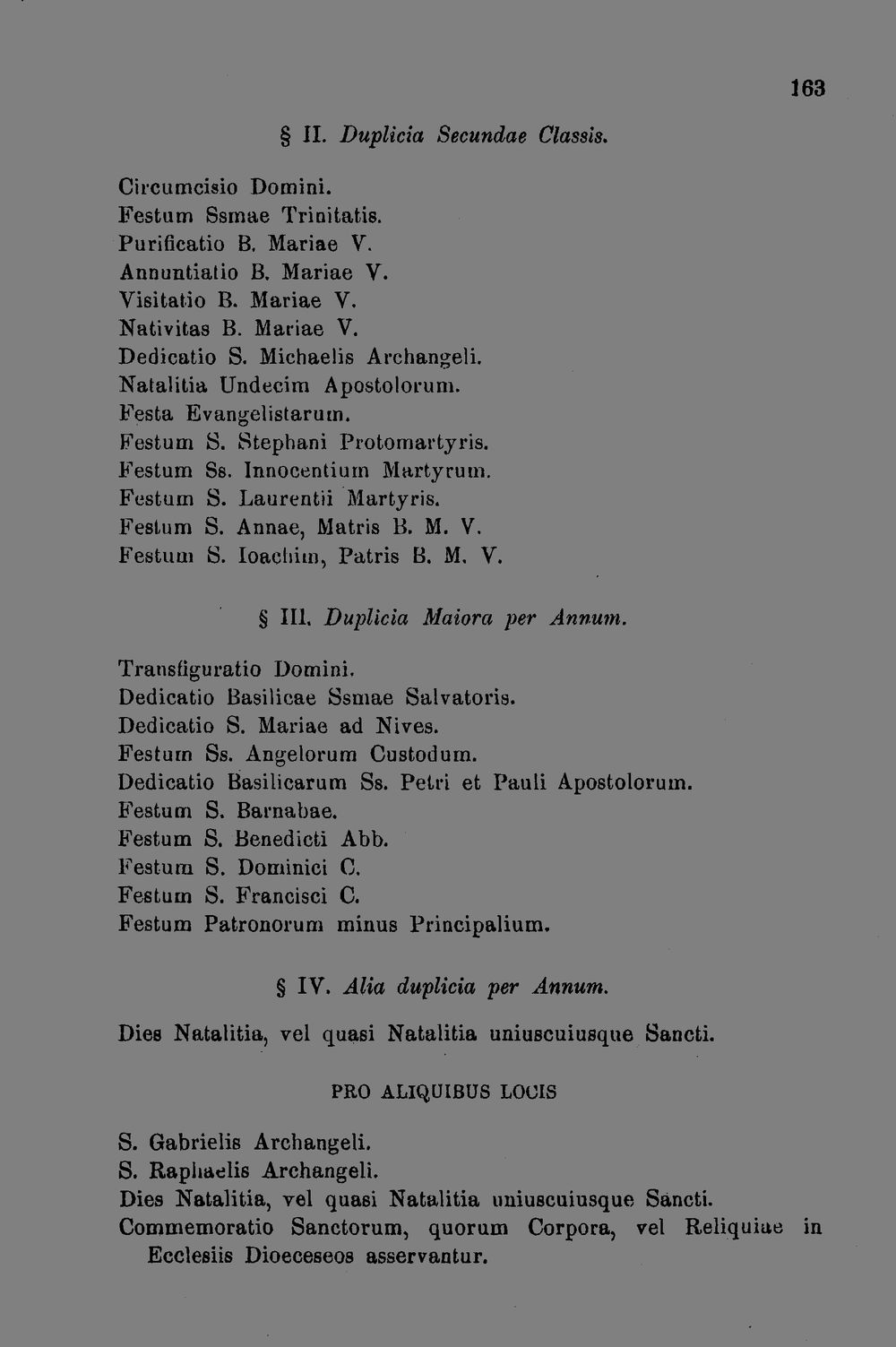 163

§ II. Duplicia Secundae Classis.

Circumcisio Domini.
Festum Ssmae Trinitatis.
Purificatio B. Mariae V.
Annuntiatio B. Mariae V.
Visitatio B. Mariae V.
Nativitas B. Mariae V.
Dedicatio S. Michaelis Archangeli.
Natalitia Undecim Apostolorum.
Festa Evangelistarum.
Festum S. Stephani Protomartyris.
Festum Ss. Innocentium Martyrum.
Festum S. Laurentii Martyris.
Festum S. Annae, Matris B. M. V.
Festum S. Ioachim, Patris B. M. V.

§ III. Duplicia Maiora per Annum.

Transfiguratio Domini.
Dedicatio Basilicae Ssmae Salvatoris.
Dedicatio S. Mariae ad Nives.
Festum Ss. Angelorum Custodum.
Dedicatio Basilicarum Ss. Petri et Pauli Apostolorum.
Festum S. Barnabae.
Festum S. Benedicti Abb.
Festum S. Dominici C.
Festum S. Francisci C.
Festum Patronorum minus Principalium.

§ IV. Alia duplicia per Annum.

Dies Natalitia, vel quasi Natalitia uniuscuiusque Sancti.

PRO ALIQUIBUS LOCIS

S. Gabrielis Archangeli.
S. Raphaelis Archangeli.
Dies Natalitia, vel quasi Natalitia uniuscuiusque Sancti.
Commemoratio Sanctorum, quorum Corpora, vel Reliquiae in Ecclesiis Dioeceseos asservantur.